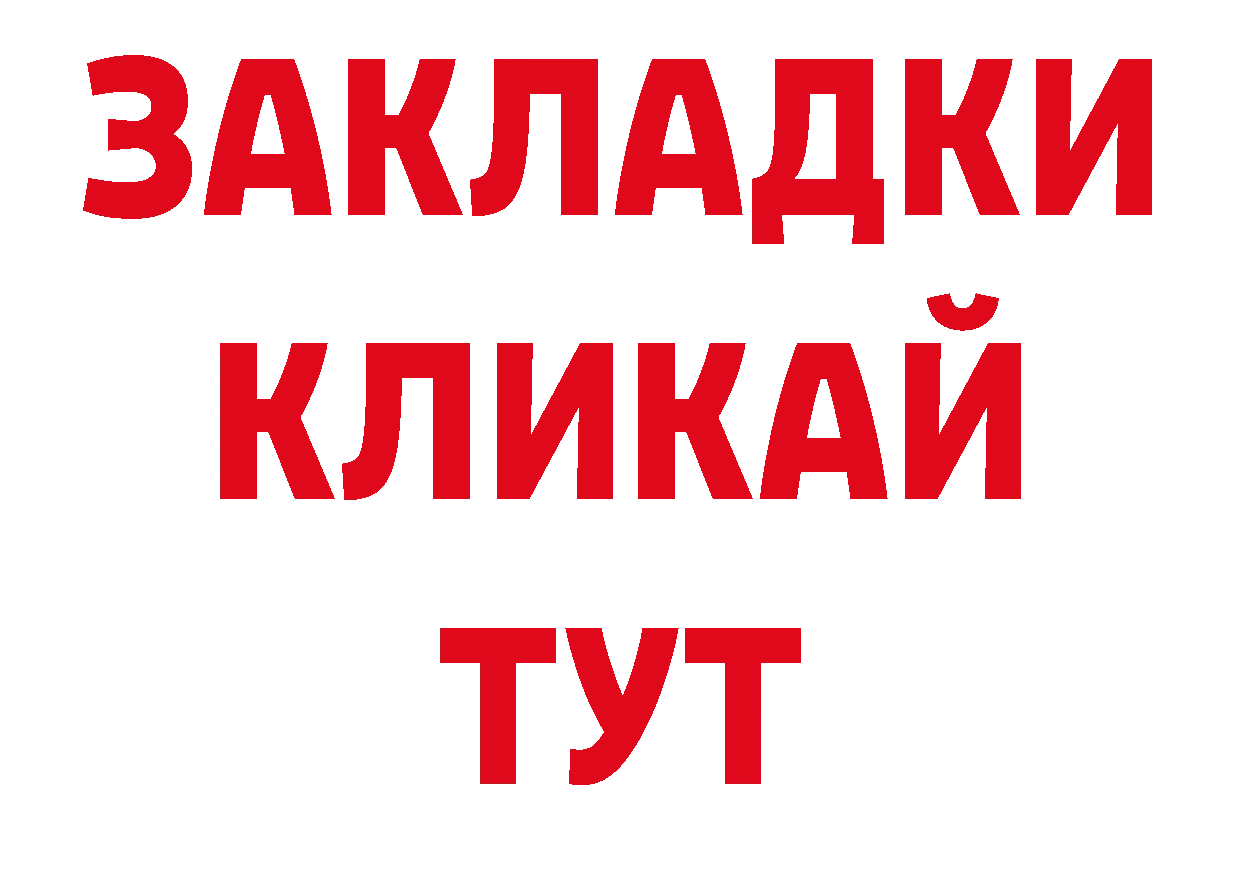 ЗАКЛАДКИ
КЛИКАЙ
ТУТ